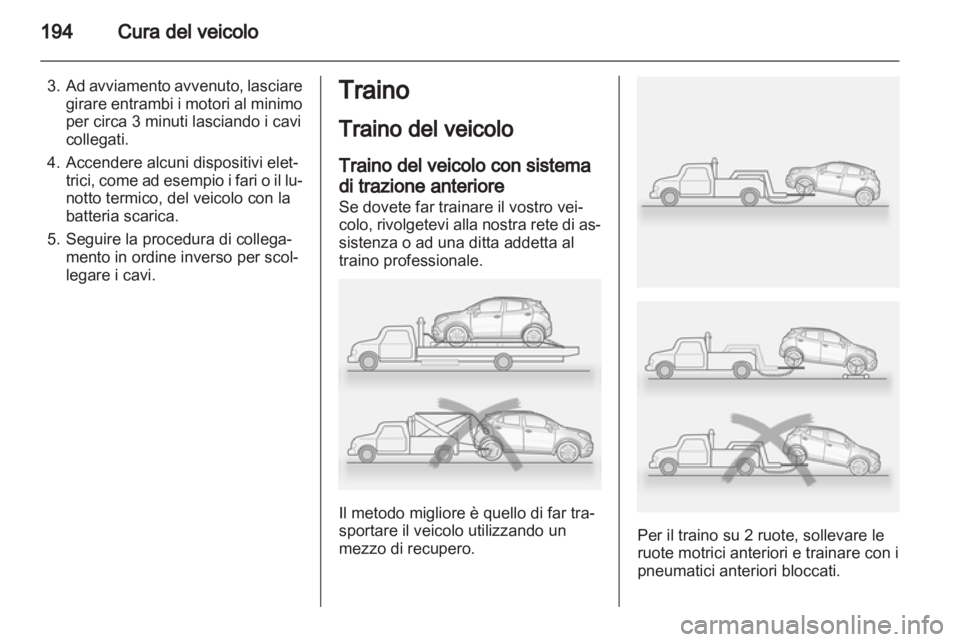 194 Cura del veicolo

3. Ad avviamento avvenuto, lasciare girare entrambi i motori al minimo per circa 3 minuti lasciando i cavi collegati.

4. Accendere alcuni dispositivi elettrici, come ad esempio i fari o il lunotto termico, del veicolo con la batteria scarica.

5. Seguire la procedura di collegamento in ordine inverso per scollegare i cavi.

Traino

Traino del veicolo

Traino del veicolo con sistema di trazione anteriore

Se dovete far trainare il vostro veicolo, rivolgetevi alla nostra rete di assistenza o ad una ditta addetta al traino professionale.

Il metodo migliore è quello di far trasportare il veicolo utilizzando un mezzo di recupero.

Per il traino su 2 ruote, sollevare le ruote motrici anteriori e trainare con i pneumatici anteriori bloccati.

carmanualsonline.info